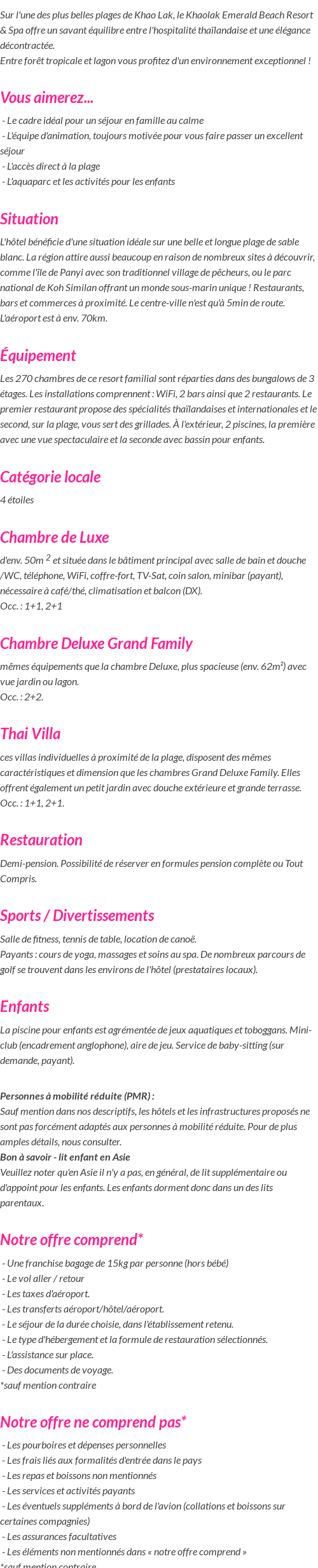 Sur l'une des plus belles plages de Khao Lak, le Khaolak Emerald Beach Resort & Spa offre un savant équilibre entre l'hospitalité thaïlandaise et une élégance décontractée.
Entre forêt tropicale et lagon vous profitez d'un environnement exceptionnel !

Vous aimerez...

- Le cadre idéal pour un séjour en famille au calme
- L'équipe d'animation, toujours motivée pour vous faire passer un excellent séjour
- L'accès direct à la plage
- L'aquaparc et les activités pour les enfants

Situation

L'hôtel bénéficie d'une situation idéale sur une belle et longue plage de sable blanc. La région attire aussi beaucoup en raison de nombreux sites à découvrir, comme l'île de Panyi avec son traditionnel village de pêcheurs, ou le parc national de Koh Similan offrant un monde sous-marin unique ! Restaurants, bars et commerces à proximité. Le centre-ville n'est qu'à 5min de route. L'aéroport est à env. 70km.

Équipement

Les 270 chambres de ce resort familial sont réparties dans des bungalows de 3 étages. Les installations comprennent : WiFi, 2 bars ainsi que 2 restaurants. Le premier restaurant propose des spécialités thaïlandaises et internationales et le second, sur la plage, vous sert des grillades. À l'extérieur, 2 piscines, la première avec une vue spectaculaire et la seconde avec bassin pour enfants.

Catégorie locale

4 étoiles

Chambre de Luxe

d'env. 50m $^2$ et située dans le bâtiment principal avec salle de bain et douche /WC, téléphone, WiFi, coffre-fort, TV-Sat, coin salon, minibar (payant), nécessaire à café/thé, climatisation et balcon (DX).
Occ. : 1+1, 2+1

Chambre Deluxe Grand Family

mêmes équipements que la chambre Deluxe, plus spacieuse (env. 62m²) avec vue jardin ou lagon.
Occ. : 2+2.

Thai Villa

ces villas individuelles à proximité de la plage, disposent des mêmes caractéristiques et dimension que les chambres Grand Deluxe Family. Elles offrent également un petit jardin avec douche extérieure et grande terrasse.
Occ. : 1+1, 2+1.

Restauration

Demi-pension. Possibilité de réserver en formules pension complète ou Tout Compris.

Sports / Divertissements

Salle de fitness, tennis de table, location de canoë.
Payants : cours de yoga, massages et soins au spa. De nombreux parcours de golf se trouvent dans les environs de l'hôtel (prestataires locaux).

Enfants

La piscine pour enfants est agrémentée de jeux aquatiques et toboggans. Mini-club (encadrement anglophone), aire de jeu. Service de baby-sitting (sur demande, payant).

Personnes à mobilité réduite (PMR) :
Sauf mention dans nos descriptifs, les hôtels et les infrastructures proposés ne sont pas forcément adaptés aux personnes à mobilité réduite. Pour de plus amples détails, nous consulter.
Bon à savoir - lit enfant en Asie
Veuillez noter qu'en Asie il n'y a pas, en général, de lit supplémentaire ou d'appoint pour les enfants. Les enfants dorment donc dans un des lits parentaux.

Notre offre comprend*

- Une franchise bagage de 15kg par personne (hors bébé)
- Le vol aller / retour
- Les taxes d'aéroport.
- Les transferts aéroport/hôtel/aéroport.
- Le séjour de la durée choisie, dans l'établissement retenu.
- Le type d'hébergement et la formule de restauration sélectionnés.
- L'assistance sur place.
- Des documents de voyage.
*sauf mention contraire

Notre offre ne comprend pas*

- Les pourboires et dépenses personnelles
- Les frais liés aux formalités d'entrée dans le pays
- Les repas et boissons non mentionnés
- Les services et activités payants
- Les éventuels suppléments à bord de l'avion (collations et boissons sur certaines compagnies)
- Les assurances facultatives
- Les éléments non mentionnés dans « notre offre comprend »
*sauf mention contraire